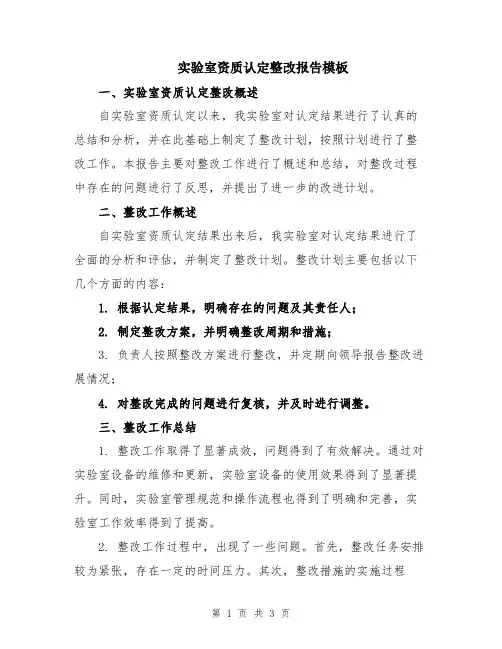 实验室资质认定整改报告模板

一、实验室资质认定整改概述

自实验室资质认定以来，我实验室对认定结果进行了认真的总结和分析，并在此基础上制定了整改计划，按照计划进行了整改工作。本报告主要对整改工作进行了概述和总结，对整改过程中存在的问题进行了反思，并提出了进一步的改进计划。

二、整改工作概述

自实验室资质认定结果出来后，我实验室对认定结果进行了全面的分析和评估，并制定了整改计划。整改计划主要包括以下几个方面的内容：

1. 根据认定结果，明确存在的问题及其责任人；

2. 制定整改方案，并明确整改周期和措施；

3. 负责人按照整改方案进行整改，并定期向领导报告整改进展情况；

4. 对整改完成的问题进行复核，并及时进行调整。

三、整改工作总结

1. 整改工作取得了显著成效，问题得到了有效解决。通过对实验室设备的维修和更新，实验室设备的使用效果得到了显著提升。同时，实验室管理规范和操作流程也得到了明确和完善，实验室工作效率得到了提高。

2. 整改工作过程中，出现了一些问题。首先，整改任务安排较为紧张，存在一定的时间压力。其次，整改措施的实施过程

第 1 页 共 3 页